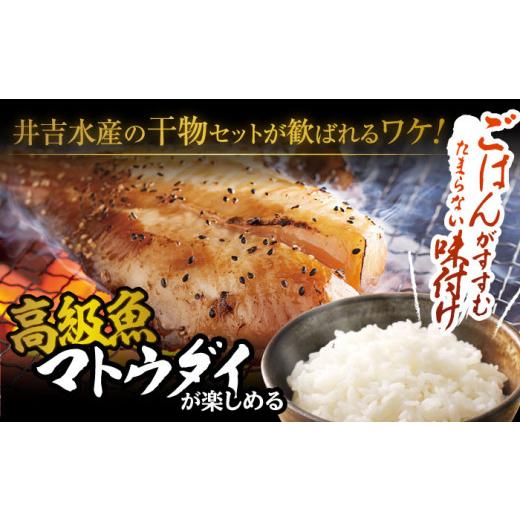 井吉水産の干物セットが歓ばれるワケ!

ごはんがすすむ
たまらない味付け

高級魚
マトウダイ
が楽しめる